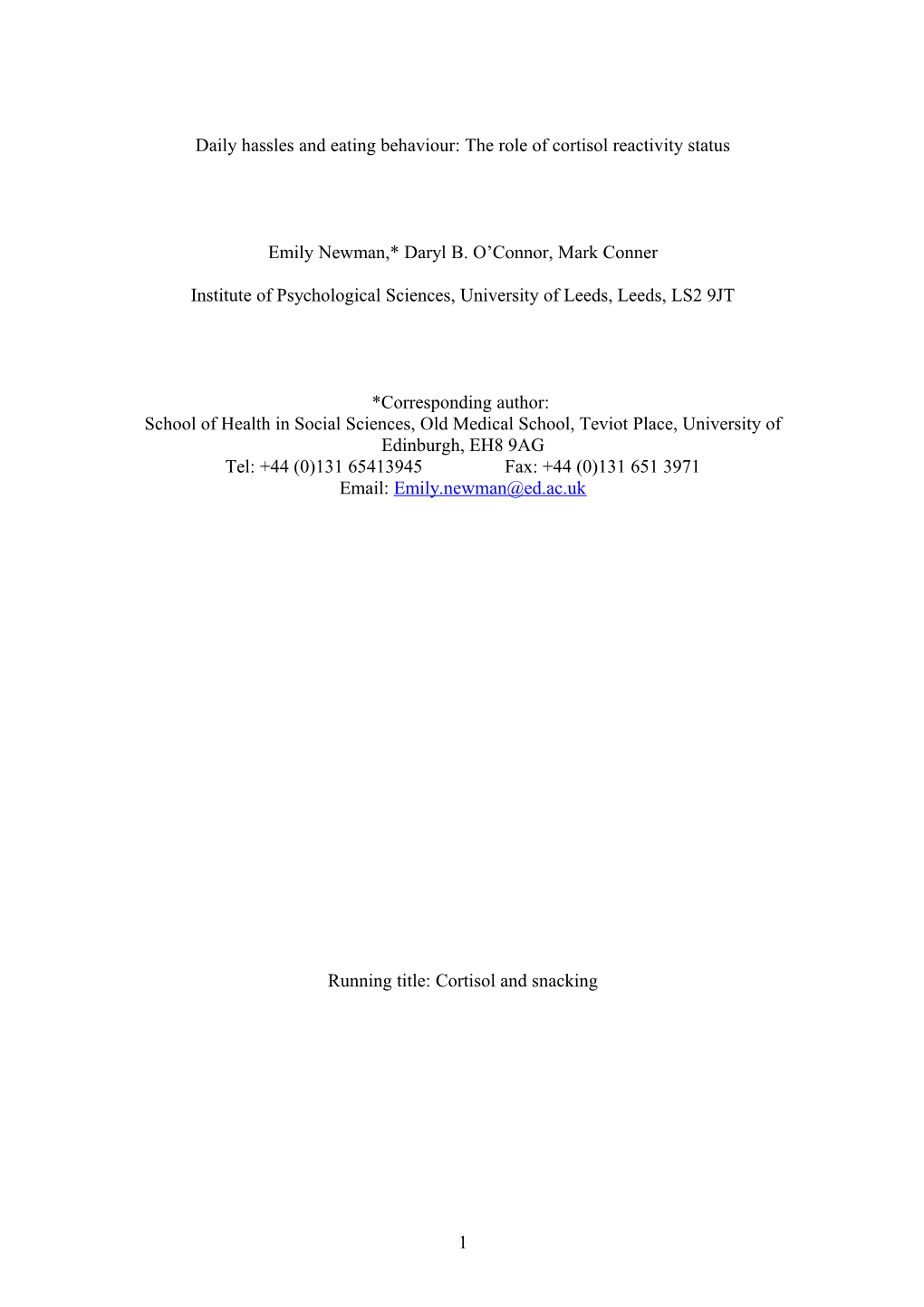 Daily hassles and eating behaviour: The role of cortisol reactivity status

Emily Newman,* Daryl B. O'Connor, Mark Conner

Institute of Psychological Sciences, University of Leeds, Leeds, LS2 9JT

*Corresponding author:
School of Health in Social Sciences, Old Medical School, Teviot Place, University of Edinburgh, EH8 9AG
Tel: +44 (0)131 65413945 Fax: +44 (0)131 651 3971
Email: Emily.newman@ed.ac.uk

Running title: Cortisol and snacking

1